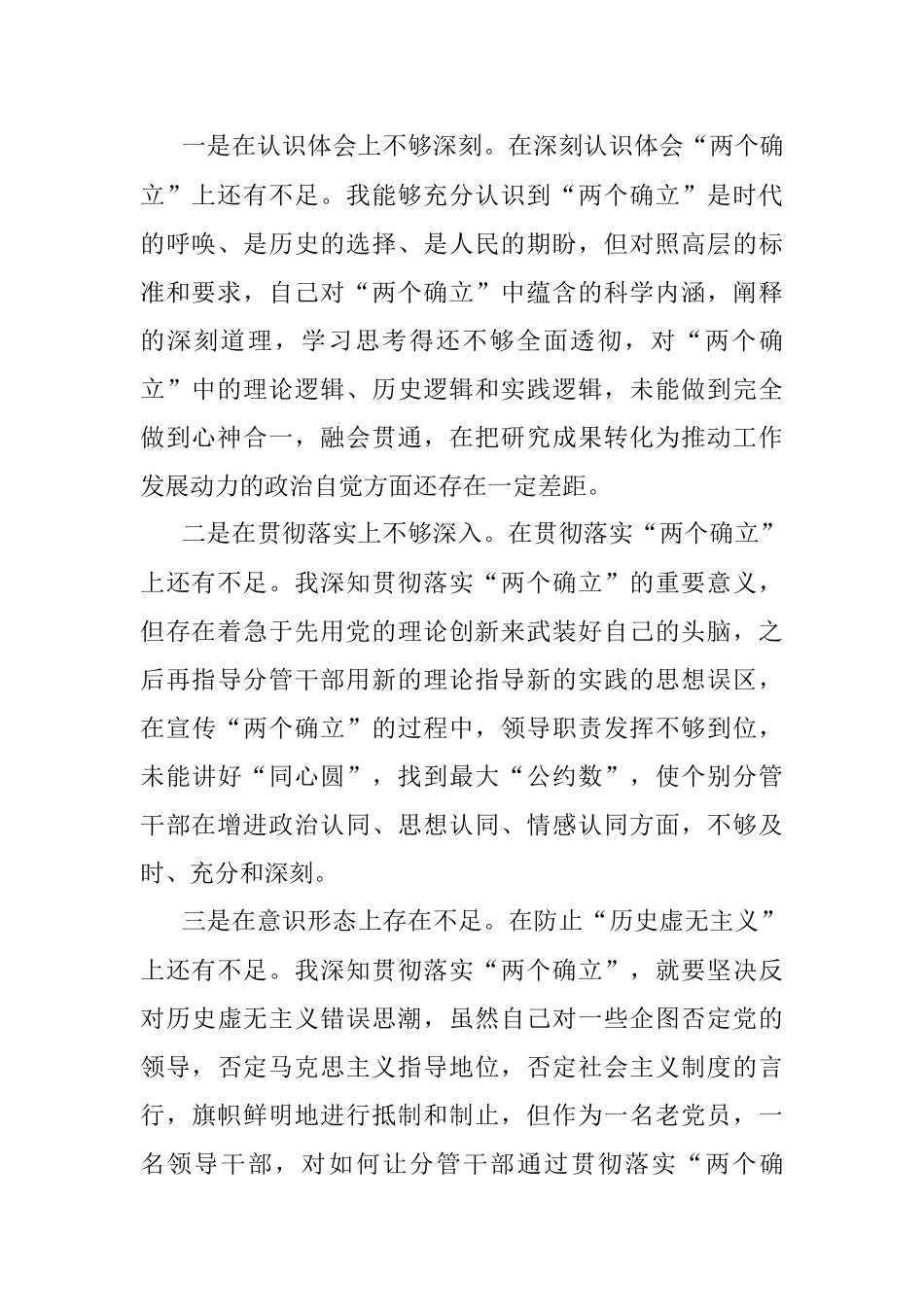 一是在认识体会上不够深刻。在深刻认识体会“两个确立”上还有不足。我能够充分认识到“两个确立”是时代的呼唤、是历史的选择、是人民的期盼，但对照高层的标准和要求，自己对“两个确立”中蕴含的科学内涵，阐释的深刻道理，学习思考得还不够全面透彻，对“两个确立”中的理论逻辑、历史逻辑和实践逻辑，未能做到完全做到心神合一，融会贯通，在把研究成果转化为推动工作发展动力的政治自觉方面还存在一定差距。

二是在贯彻落实上不够深入。在贯彻落实“两个确立”上还有不足。我深知贯彻落实“两个确立”的重要意义，但存在着急于先用党的理论创新来武装好自己的头脑，之后再指导分管干部用新的理论指导新的实践的思想误区，在宣传“两个确立”的过程中，领导职责发挥不够到位，未能讲好“同心圆”，找到最大“公约数”，使个别分管干部在增进政治认同、思想认同、情感认同方面，不够及时、充分和深刻。

三是在意识形态上存在不足。在防止“历史虚无主义”上还有不足。我深知贯彻落实“两个确立”，就要坚决反对历史虚无主义错误思潮，虽然自己对一些企图否定党的领导，否定马克思主义指导地位，否定社会主义制度的言行，旗帜鲜明地进行抵制和制止，但作为一名老党员，一名领导干部，对如何让分管干部通过贯彻落实“两个确